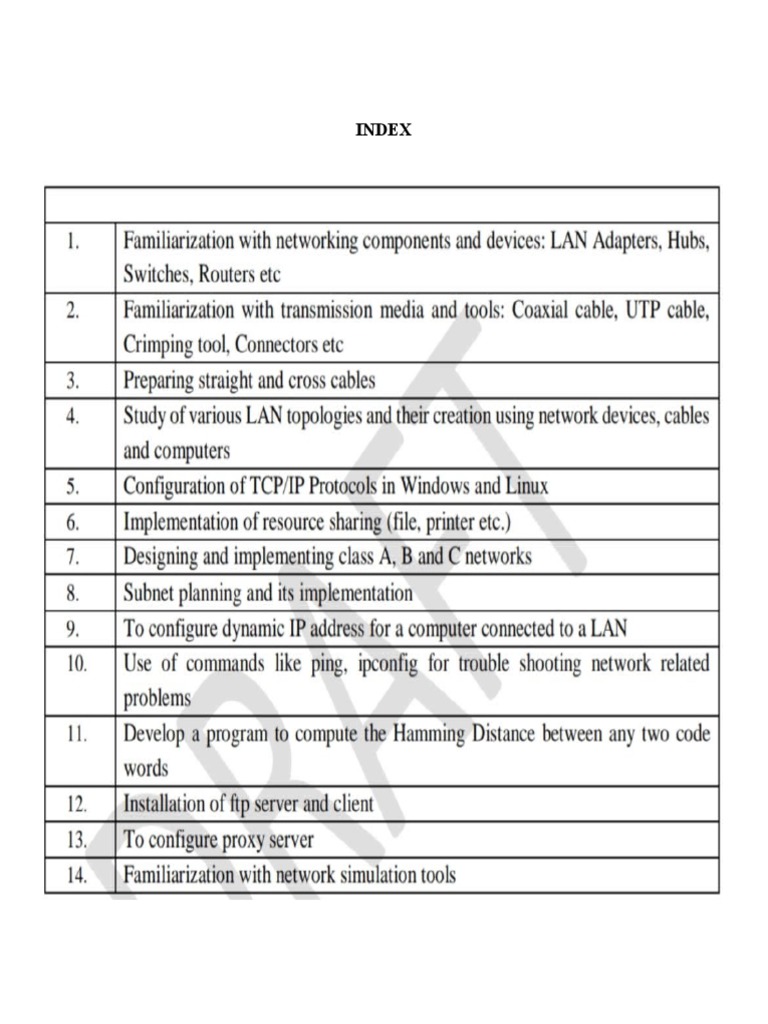 INDEX

| | |
|---|---|
| 1. | Familiarization with networking components and devices: LAN Adapters, Hubs, Switches, Routers etc |
| 2. | Familiarization with transmission media and tools: Coaxial cable, UTP cable, Crimping tool, Connectors etc |
| 3. | Preparing straight and cross cables |
| 4. | Study of various LAN topologies and their creation using network devices, cables and computers |
| 5. | Configuration of TCP/IP Protocols in Windows and Linux |
| 6. | Implementation of resource sharing (file, printer etc.) |
| 7. | Designing and implementing class A, B and C networks |
| 8. | Subnet planning and its implementation |
| 9. | To configure dynamic IP address for a computer connected to a LAN |
| 10. | Use of commands like ping, ipconfig for trouble shooting network related problems |
| 11. | Develop a program to compute the Hamming Distance between any two code words |
| 12. | Installation of ftp server and client |
| 13. | To configure proxy server |
| 14. | Familiarization with network simulation tools |

DRAFT